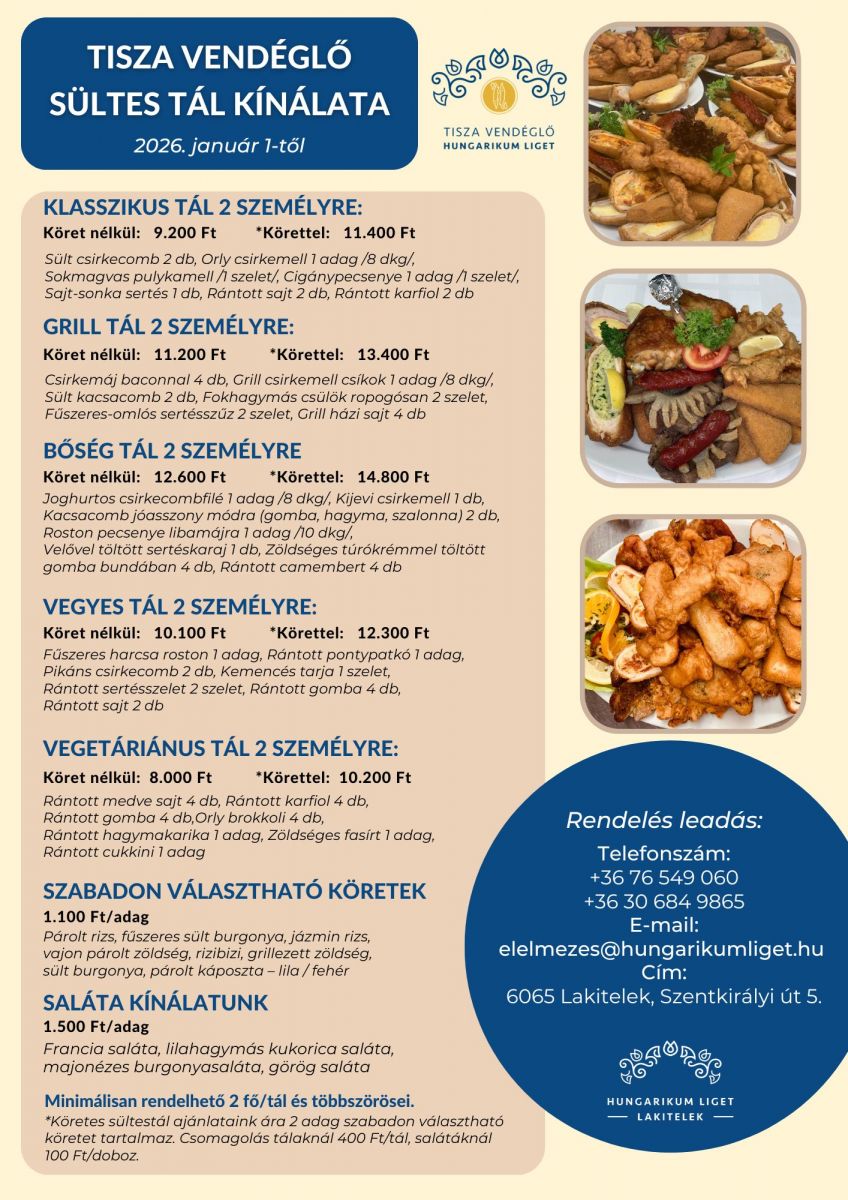 TISZA VENDÉGLŐ
SÜLTES TÁL KÍNÁLATA
2026. január 1-től

TISZA VENDÉGLŐ
HUNGARIKUM LIGET

KLASSZIKUS TÁL 2 SZEMÉLYRE:
Köret nélkül: 9.200 Ft *Körettel: 11.400 Ft
Sült csirkecomb 2 db, Orly csirkemell 1 adag /8 dkg/, Sokmagvas pulykamell /1 szelet/, Cigánypecsenye 1 adag /1 szelet/, Sajt-sonka sertés 1 db, Rántott sajt 2 db, Rántott karfiol 2 db

GRILL TÁL 2 SZEMÉLYRE:
Köret nélkül: 11.200 Ft *Körettel: 13.400 Ft
Csirkemáj baconnal 4 db, Grill csirkemell csíkok 1 adag /8 dkg/, Sült kacsacomb 2 db, Fokhagymás csülök ropogósan 2 szelet, Fűszeres-omlós sertésszűz 2 szelet, Grill házi sajt 4 db

BŐSÉG TÁL 2 SZEMÉLYRE
Köret nélkül: 12.600 Ft *Körettel: 14.800 Ft
Joghurtos csirkecombfilé 1 adag /8 dkg/, Kijevi csirkemell 1 db, Kacsacomb jóasszony módra (gomba, hagyma, szalonna) 2 db, Roston pecsenye libamájra 1 adag /10 dkg/, Velővel töltött sertéskaraj 1 db, Zöldséges túrókrémmel töltött gomba bundában 4 db, Rántott camembert 4 db

VEGYES TÁL 2 SZEMÉLYRE:
Köret nélkül: 10.100 Ft *Körettel: 12.300 Ft
Fűszeres harcsa roston 1 adag, Rántott pontypatkó 1 adag, Pikáns csirkecomb 2 db, Kemencés tarja 1 szelet, Rántott sertésszelet 2 szelet, Rántott gomba 4 db, Rántott sajt 2 db

VEGETÁRIÁNUS TÁL 2 SZEMÉLYRE:
Köret nélkül: 8.000 Ft *Körettel: 10.200 Ft
Rántott medve sajt 4 db, Rántott karfiol 4 db, Rántott gomba 4 db,Orly brokkoli 4 db, Rántott hagymakarika 1 adag, Zöldséges fasírt 1 adag, Rántott cukkini 1 adag

SZABADON VÁLASZTHATÓ KÖRETEK
1.100 Ft/adag
Párolt rizs, fűszeres sült burgonya, jázmin rizs, vajon párolt zöldség, rizibizi, grillezett zöldség, sült burgonya, párolt káposzta – lila / fehér

SALÁTA KÍNÁLATUNK
1.500 Ft/adag
Francia saláta, lilahagymás kukorica saláta, majonézes burgonyasaláta, görög saláta

Minimálisan rendelhető 2 fő/tál és többszörösei.
*Köretes sültestál ajánlataink ára 2 adag szabadon választható köretet tartalmaz. Csomagolás tálaknál 400 Ft/tál, salátáknál 100 Ft/doboz.

Rendelés leadás:
Telefonszám:
+36 76 549 060
+36 30 684 9865
E-mail:
elelmezes@hungarikumliget.hu
Cím:
6065 Lakitelek, Szentkirályi út 5.

HUNGARIKUM LIGET
LAKITELEK